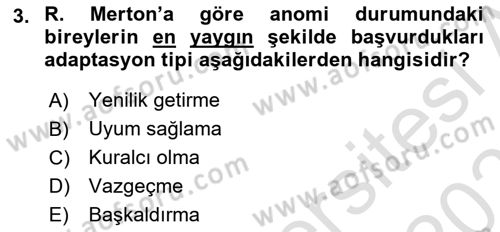 3. R. Merton'a göre anomi durumundaki bireylerin en yaygın şekilde başvurdukları adaptasyon tipi aşağıdakilerden hangisidir?

A) Yenilik getirme
B) Uyum sağlama
C) Kuralcı olma
D) Vazgeçme
E) Başkaldırma

www.aofsoru.com
www.aofsoru.com
www.aofsoru.com
www.aofsoru.com